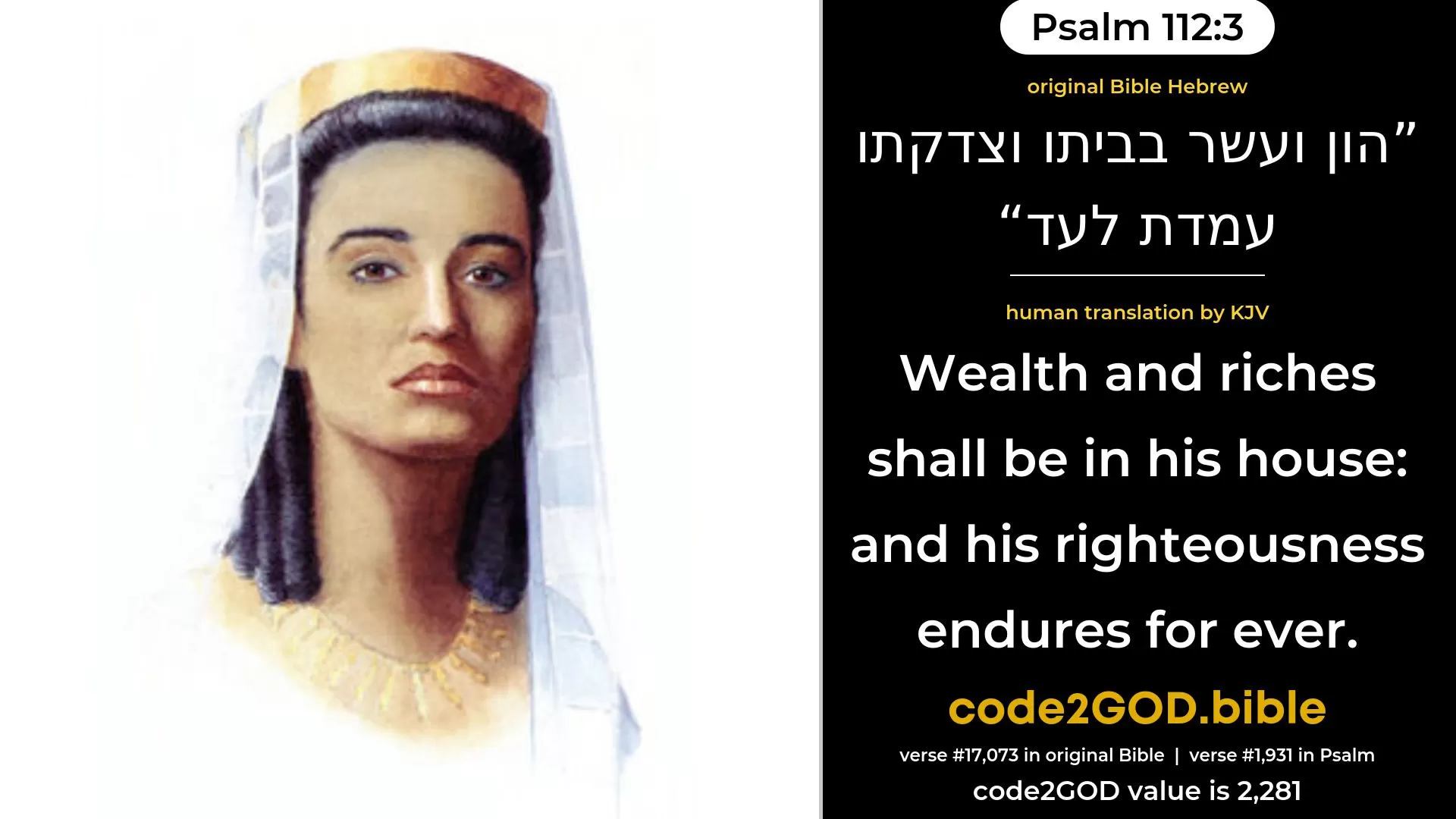 Psalm 112:3

original Bible Hebrew

”הון ועשר בביתו וצדקתו עמדת לעד“

human translation by KJV

Wealth and riches shall be in his house: and his righteousness endures for ever.

code2GOD.bible

verse #17,073 in original Bible | verse #1,931 in Psalm

code2GOD value is 2,281